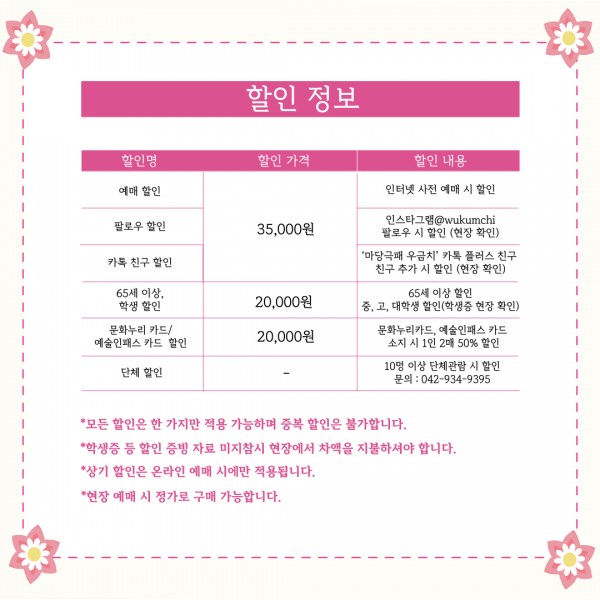 할인 정보

| 할인명 | 할인 가격 | 할인 내용 |
|---|---|---|
| 예매 할인 | 35,000원 | 인터넷 사전 예매 시 할인 |
| 팔로우 할인 |  | 인스타그램@wukumchi 팔로우 시 할인 (현장 확인) |
| 카톡 친구 할인 |  | '마당극패 우금치' 카톡 플러스 친구 친구 추가 시 할인 (현장 확인) |
| 65세 이상, 학생 할인 | 20,000원 | 65세 이상 할인 중, 고, 대학생 할인(학생증 현장 확인) |
| 문화누리 카드/ 예술인패스 카드 할인 | 20,000원 | 문화누리카드, 예술인패스 카드 소지 시 1인 2매 50% 할인 |
| 단체 할인 | - | 10명 이상 단체관람 시 할인 문의 : 042-934-9395 |

*모든 할인은 한 가지만 적용 가능하며 중복 할인은 불가합니다.

*학생증 등 할인 증빙 자료 미지참시 현장에서 차액을 지불하셔야 합니다.

*상기 할인은 온라인 예매 시에만 적용됩니다.

*현장 예매 시 정가로 구매 가능합니다.